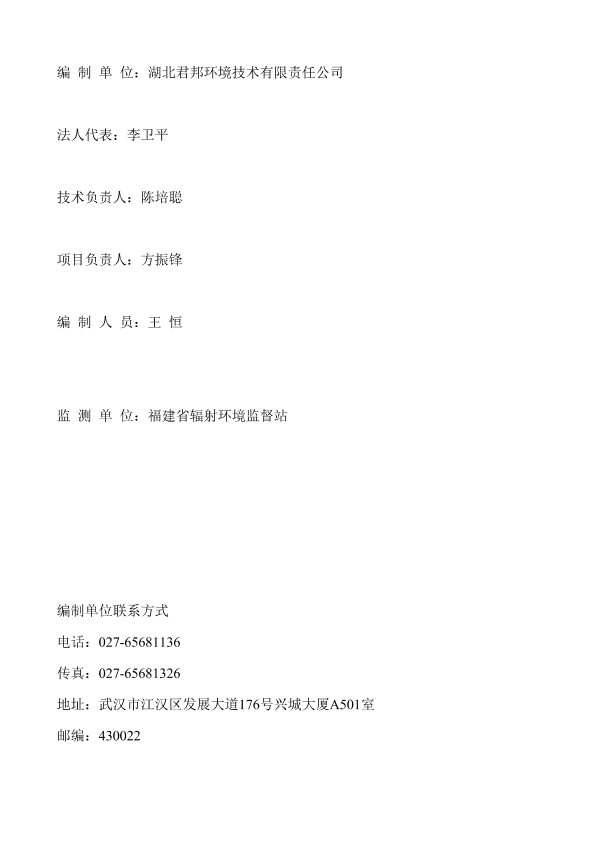 编 制 单 位：湖北君邦环境技术有限责任公司

法人代表：李卫平

技术负责人：陈培聪

项目负责人：方振锋

编 制 人 员：王 恒

监 测 单 位：福建省辐射环境监督站

编制单位联系方式

电话：027-65681136

传真：027-65681326

地址：武汉市江汉区发展大道176号兴城大厦A501室

邮编：430022